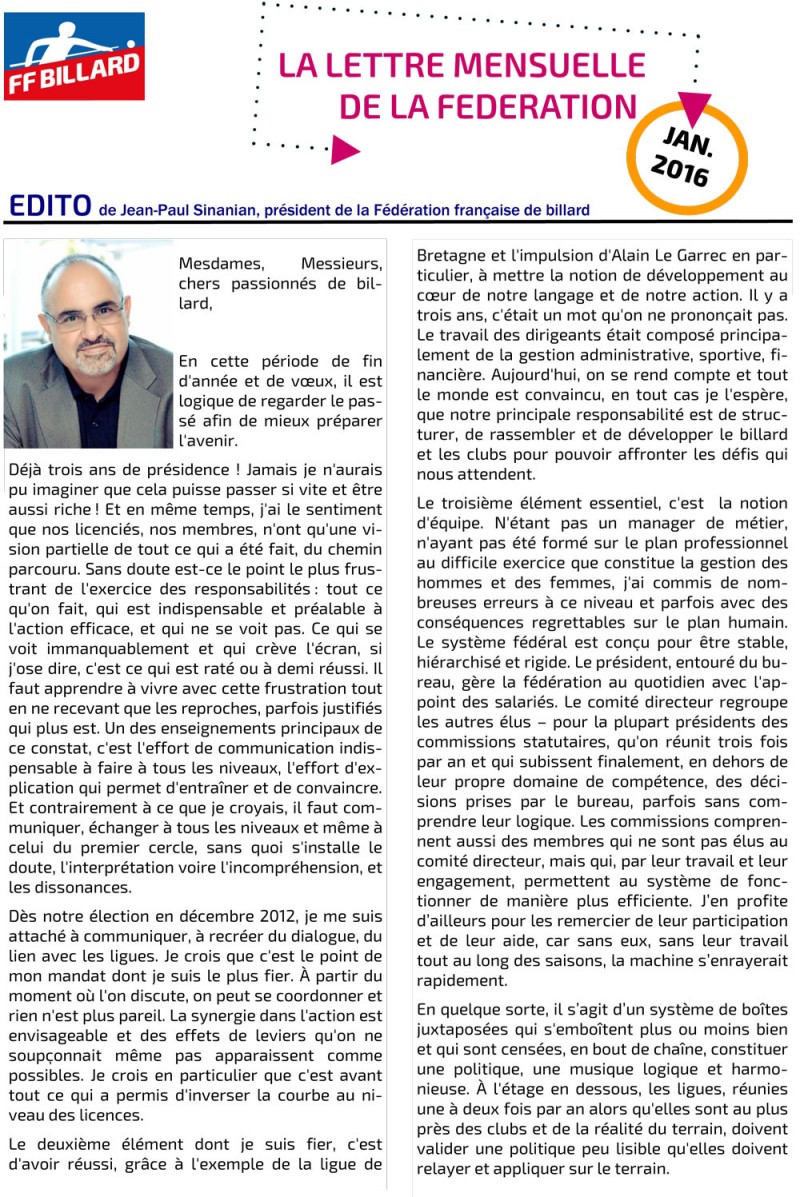 FF BILLARD

LA LETTRE MENSUELLE DE LA FEDERATION

JAN. 2016

EDITO de Jean-Paul Sinanian, président de la Fédération française de billard

Mesdames, Messieurs, chers passionnés de billard,

En cette période de fin d'année et de vœux, il est logique de regarder le passé afin de mieux préparer l'avenir.

Déjà trois ans de présidence ! Jamais je n'aurais pu imaginer que cela puisse passer si vite et être aussi riche ! Et en même temps, j'ai le sentiment que nos licenciés, nos membres, n'ont qu'une vision partielle de tout ce qui a été fait, du chemin parcouru. Sans doute est-ce le point le plus frustrant de l'exercice des responsabilités : tout ce qu'on fait, qui est indispensable et préalable à l'action efficace, et qui ne se voit pas. Ce qui se voit immanquablement et qui crève l'écran, si j'ose dire, c'est ce qui est raté ou à demi réussi. Il faut apprendre à vivre avec cette frustration tout en ne recevant que les reproches, parfois justifiés qui plus est. Un des enseignements principaux de ce constat, c'est l'effort de communication indispensable à faire à tous les niveaux, l'effort d'explication qui permet d'entraîner et de convaincre. Et contrairement à ce que je croyais, il faut communiquer, échanger à tous les niveaux et même à celui du premier cercle, sans quoi s'installe le doute, l'interprétation voire l'incompréhension, et les dissonances.

Dès notre élection en décembre 2012, je me suis attaché à communiquer, à recréer du dialogue, du lien avec les ligues. Je crois que c'est le point de mon mandat dont je suis le plus fier. À partir du moment où l'on discute, on peut se coordonner et rien n'est plus pareil. La synergie dans l'action est envisageable et des effets de leviers qu'on ne soupçonnait même pas apparaissent comme possibles. Je crois en particulier que c'est avant tout ce qui a permis d'inverser la courbe au niveau des licences.

Le deuxième élément dont je suis fier, c'est d'avoir réussi, grâce à l'exemple de la ligue de Bretagne et l'impulsion d'Alain Le Garrec en particulier, à mettre la notion de développement au cœur de notre langage et de notre action. Il y a trois ans, c'était un mot qu'on ne prononçait pas. Le travail des dirigeants était composé principalement de la gestion administrative, sportive, financière. Aujourd'hui, on se rend compte et tout le monde est convaincu, en tout cas je l'espère, que notre principale responsabilité est de structurer, de rassembler et de développer le billard et les clubs pour pouvoir affronter les défis qui nous attendent.

Le troisième élément essentiel, c'est la notion d'équipe. N'étant pas un manager de métier, n'ayant pas été formé sur le plan professionnel au difficile exercice que constitue la gestion des hommes et des femmes, j'ai commis de nombreuses erreurs à ce niveau et parfois avec des conséquences regrettables sur le plan humain. Le système fédéral est conçu pour être stable, hiérarchisé et rigide. Le président, entouré du bureau, gère la fédération au quotidien avec l'appoint des salariés. Le comité directeur regroupe les autres élus – pour la plupart présidents des commissions statutaires, qu'on réunit trois fois par an et qui subissent finalement, en dehors de leur propre domaine de compétence, des décisions prises par le bureau, parfois sans comprendre leur logique. Les commissions comprennent aussi des membres qui ne sont pas élus au comité directeur, mais qui, par leur travail et leur engagement, permettent au système de fonctionner de manière plus efficiente. J'en profite d'ailleurs pour les remercier de leur participation et de leur aide, car sans eux, sans leur travail tout au long des saisons, la machine s'enrayerait rapidement.

En quelque sorte, il s'agit d'un système de boîtes juxtaposées qui s'emboîtent plus ou moins bien et qui sont censées, en bout de chaîne, constituer une politique, une musique logique et harmonieuse. À l'étage en dessous, les ligues, réunies une à deux fois par an alors qu'elles sont au plus près des clubs et de la réalité du terrain, doivent valider une politique peu lisible qu'elles doivent relayer et appliquer sur le terrain.